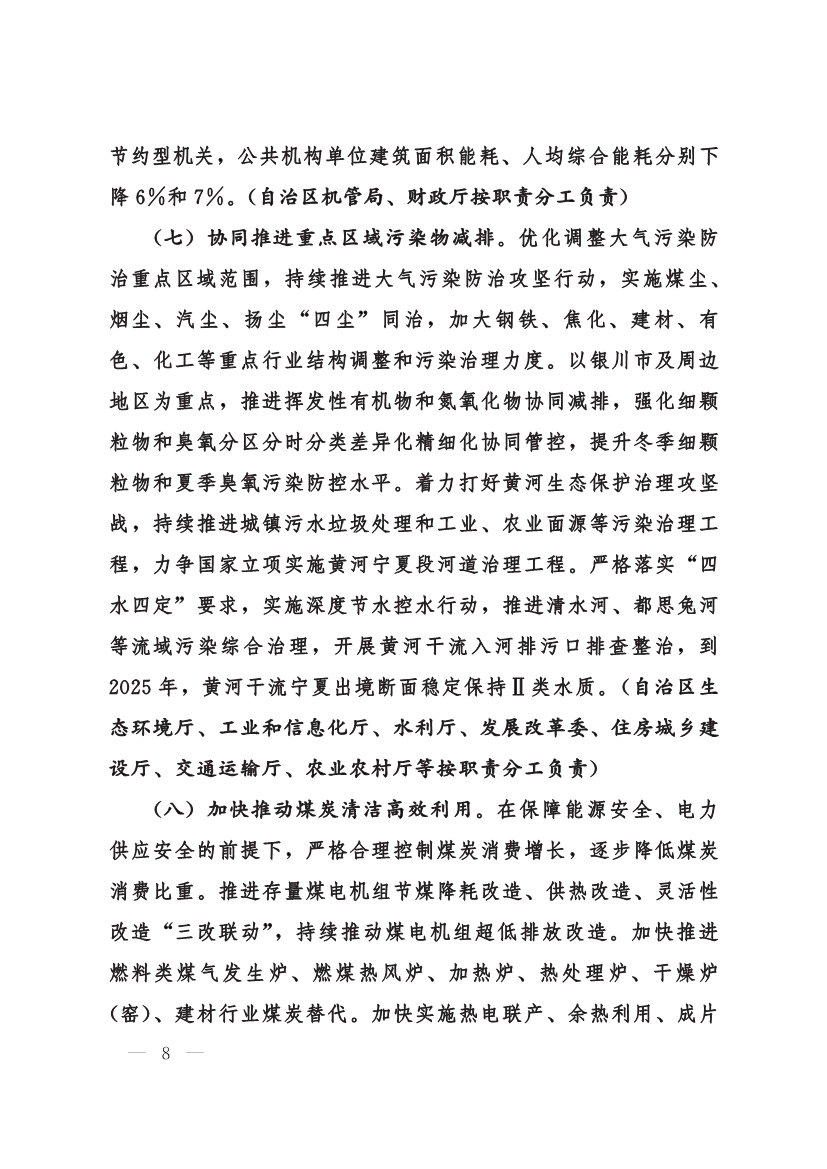 节约型机关，公共机构单位建筑面积能耗、人均综合能耗分别下降6%和7%。（自治区机管局、财政厅按职责分工负责）

（七）协同推进重点区域污染物减排。优化调整大气污染防治重点区域范围，持续推进大气污染防治攻坚行动，实施煤尘、烟尘、汽尘、扬尘“四尘”同治，加大钢铁、焦化、建材、有色、化工等重点行业结构调整和污染治理力度。以银川市及周边地区为重点，推进挥发性有机物和氮氧化物协同减排，强化细颗粒物和臭氧分区分时分类差异化精细化协同管控，提升冬季细颗粒物和夏季臭氧污染防控水平。着力打好黄河生态保护治理攻坚战，持续推进城镇污水垃圾处理和工业、农业面源等污染治理工程，力争国家立项实施黄河宁夏段河道治理工程。严格落实“四水四定”要求，实施深度节水控水行动，推进清水河、都思兔河等流域污染综合治理，开展黄河干流入河排污口排查整治，到2025年，黄河干流宁夏出境断面稳定保持Ⅱ类水质。（自治区生态环境厅、工业和信息化厅、水利厅、发展改革委、住房城乡建设厅、交通运输厅、农业农村厅等按职责分工负责）

（八）加快推动煤炭清洁高效利用。在保障能源安全、电力供应安全的前提下，严格合理控制煤炭消费增长，逐步降低煤炭消费比重。推进存量煤电机组节煤降耗改造、供热改造、灵活性改造“三改联动”，持续推动煤电机组超低排放改造。加快推进燃料类煤气发生炉、燃煤热风炉、加热炉、热处理炉、干燥炉（窑）、建材行业煤炭替代。加快实施热电联产、余热利用、成片

— 8 —